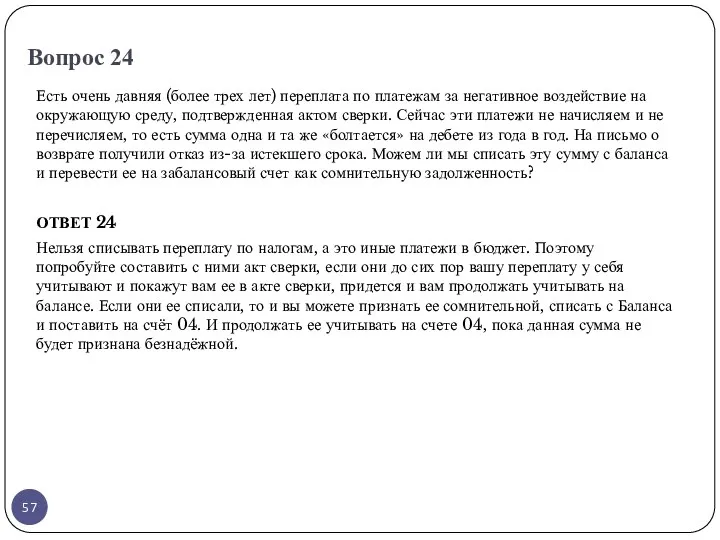 Вопрос 24

Есть очень давняя (более трех лет) переплата по платежам за негативное воздействие на окружающую среду, подтвержденная актом сверки. Сейчас эти платежи не начисляем и не перечисляем, то есть сумма одна и та же «болтается» на дебете из года в год. На письмо о возврате получили отказ из-за истекшего срока. Можем ли мы списать эту сумму с баланса и перевести ее на забалансовый счет как сомнительную задолженность?

ОТВЕТ 24

Нельзя списывать переплату по налогам, а это иные платежи в бюджет. Поэтому попробуйте составить с ними акт сверки, если они до сих пор вашу переплату у себя учитывают и покажут вам ее в акте сверки, придется и вам продолжать учитывать на балансе. Если они ее списали, то и вы можете признать ее сомнительной, списать с Баланса и поставить на счёт 04. И продолжать ее учитывать на счете 04, пока данная сумма не будет признана безнадёжной.

57